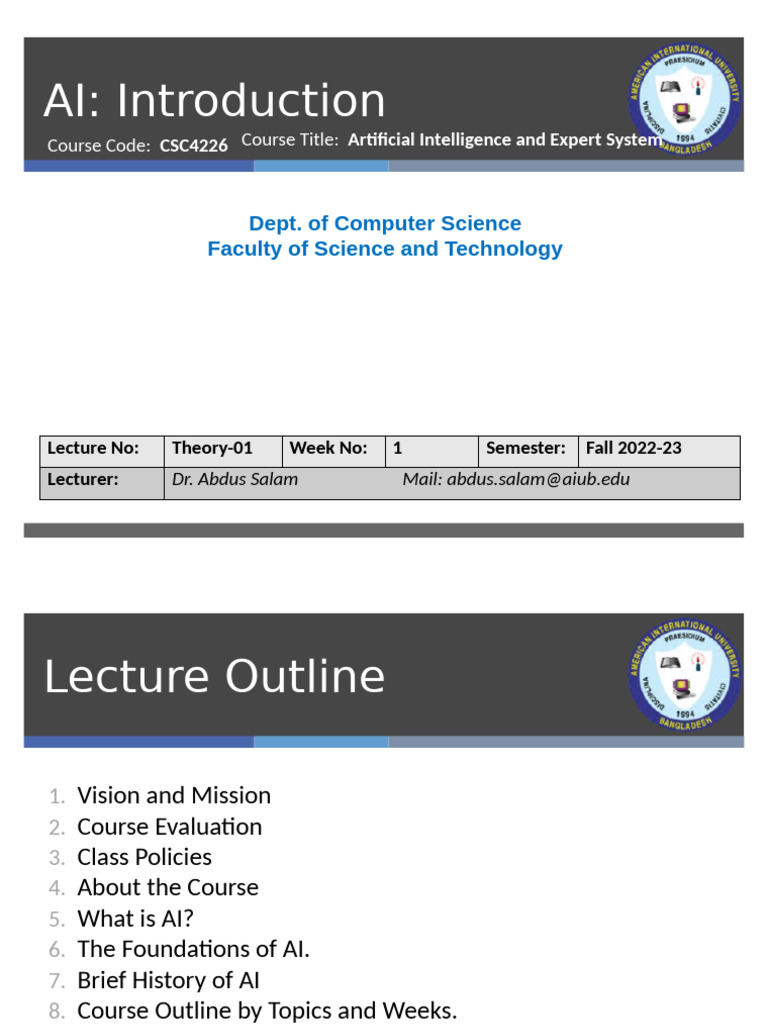 AI: Introduction

Course Code: CSC4226 Course Title: Artificial Intelligence and Expert System

AMERICAN INTERNATIONAL UNIVERSITY BANGLADESH PRAESIDIUM 1994

Dept. of Computer Science
Faculty of Science and Technology

| Lecture No: | Theory-01 | Week No: | 1 | Semester: | Fall 2022-23 |
|---|---|---|---|---|---|
| Lecturer: | Dr. Abdus Salam Mail: abdus.salam@aiub.edu | | | | |

Lecture Outline

AMERICAN INTERNATIONAL UNIVERSITY BANGLADESH PRAESIDIUM 1994

1. Vision and Mission
2. Course Evaluation
3. Class Policies
4. About the Course
5. What is AI?
6. The Foundations of AI.
7. Brief History of AI
8. Course Outline by Topics and Weeks.